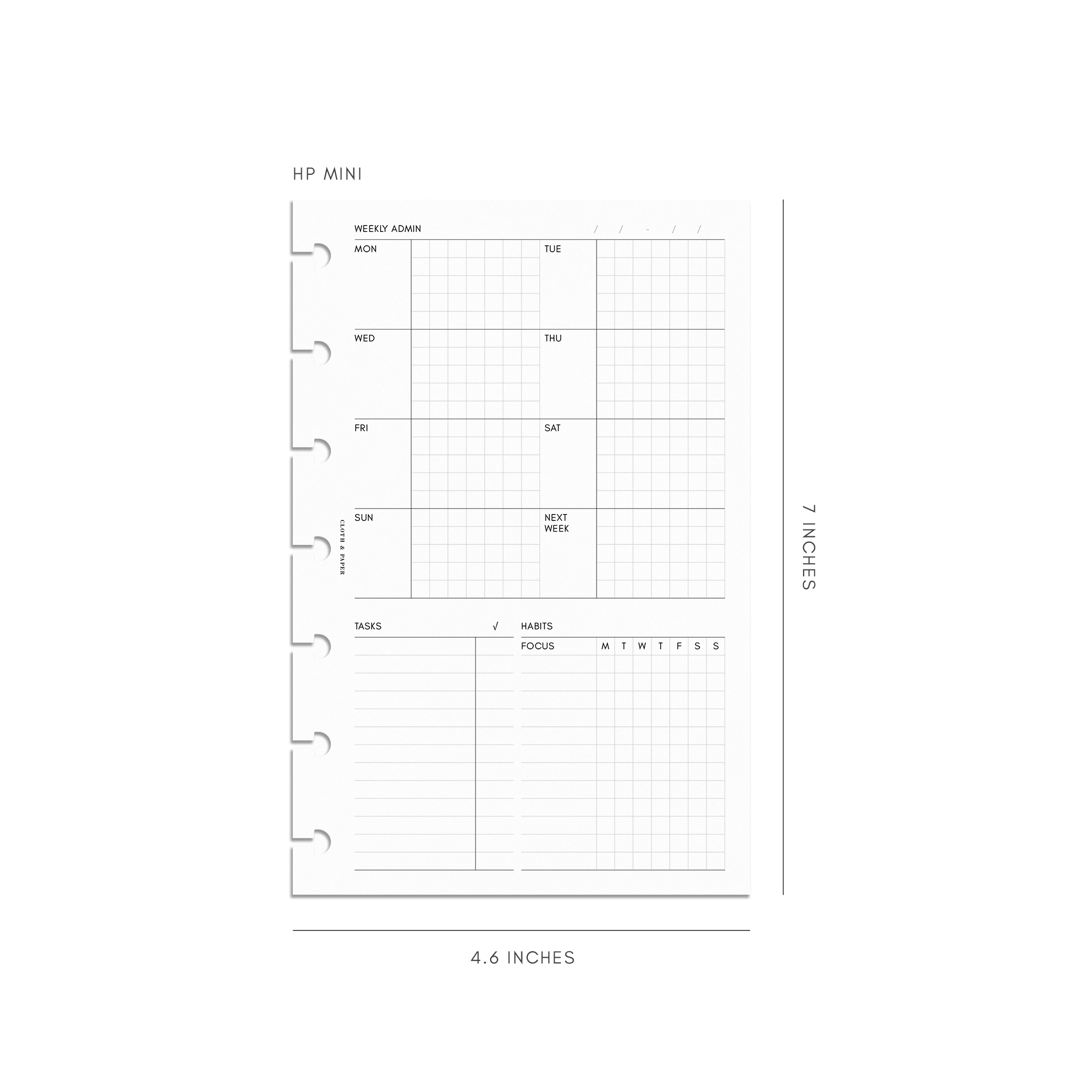 HP MINI

WEEKLY ADMIN / / - / /

MON

TUE

WED

THU

FRI

SAT

SUN

NEXT WEEK

CLOTH & PAPER

TASKS √

HABITS

FOCUS M T W T F S S

7 INCHES

4.6 INCHES